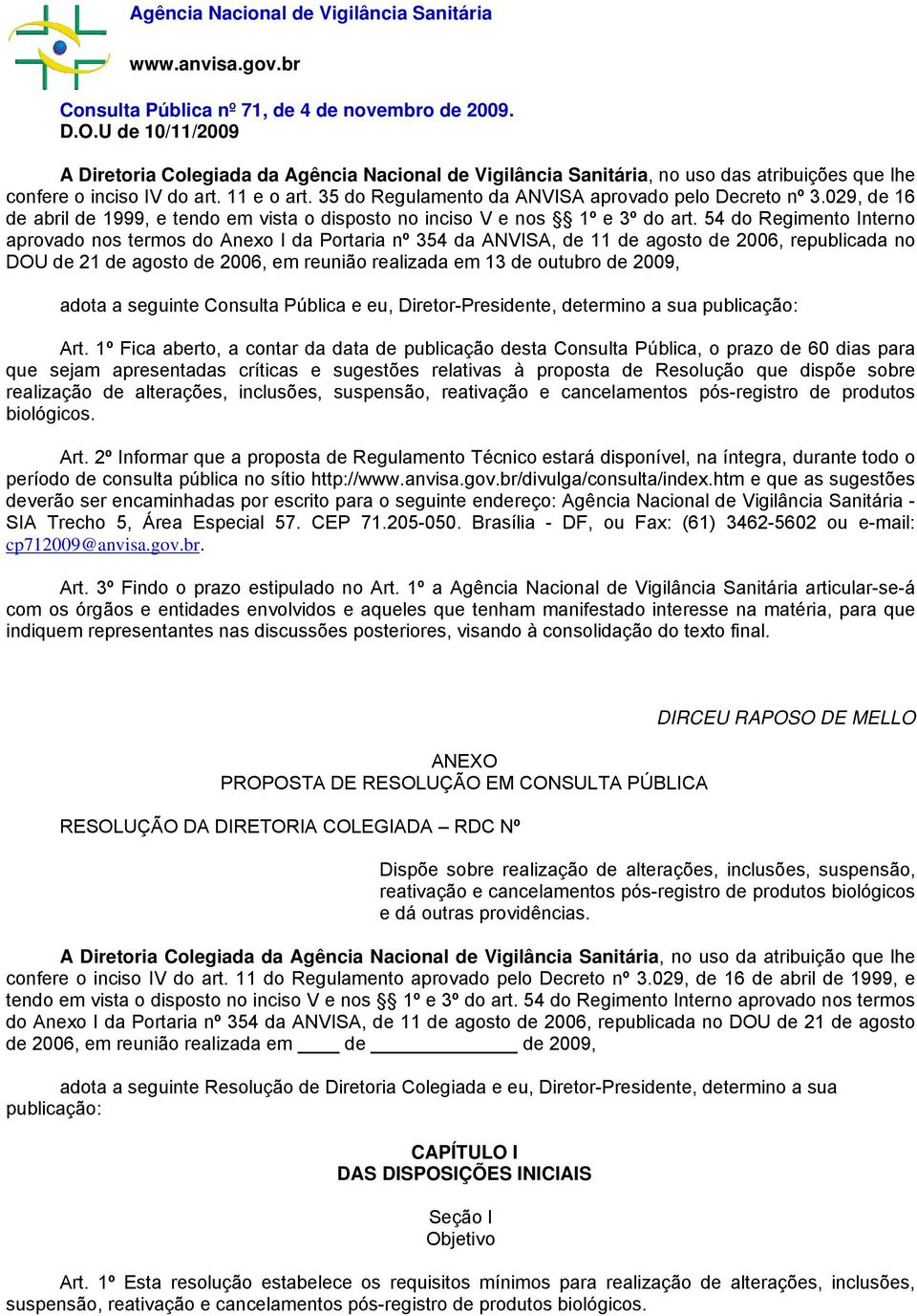 Agência Nacional de Vigilância Sanitária

www.anvisa.gov.br

Consulta Pública nº 71, de 4 de novembro de 2009.
D.O.U de 10/11/2009

A Diretoria Colegiada da Agência Nacional de Vigilância Sanitária, no uso das atribuições que lhe confere o inciso IV do art. 11 e o art. 35 do Regulamento da ANVISA aprovado pelo Decreto nº 3.029, de 16 de abril de 1999, e tendo em vista o disposto no inciso V e nos §§ 1º e 3º do art. 54 do Regimento Interno aprovado nos termos do Anexo I da Portaria nº 354 da ANVISA, de 11 de agosto de 2006, republicada no DOU de 21 de agosto de 2006, em reunião realizada em 13 de outubro de 2009,

adota a seguinte Consulta Pública e eu, Diretor-Presidente, determino a sua publicação:

Art. 1º Fica aberto, a contar da data de publicação desta Consulta Pública, o prazo de 60 dias para que sejam apresentadas críticas e sugestões relativas à proposta de Resolução que dispõe sobre realização de alterações, inclusões, suspensão, reativação e cancelamentos pós-registro de produtos biológicos.

Art. 2º Informar que a proposta de Regulamento Técnico estará disponível, na íntegra, durante todo o período de consulta pública no sítio http://www.anvisa.gov.br/divulga/consulta/index.htm e que as sugestões deverão ser encaminhadas por escrito para o seguinte endereço: Agência Nacional de Vigilância Sanitária - SIA Trecho 5, Área Especial 57. CEP 71.205-050. Brasília - DF, ou Fax: (61) 3462-5602 ou e-mail: cp712009@anvisa.gov.br.

Art. 3º Findo o prazo estipulado no Art. 1º a Agência Nacional de Vigilância Sanitária articular-se-á com os órgãos e entidades envolvidos e aqueles que tenham manifestado interesse na matéria, para que indiquem representantes nas discussões posteriores, visando à consolidação do texto final.

DIRCEU RAPOSO DE MELLO

ANEXO
PROPOSTA DE RESOLUÇÃO EM CONSULTA PÚBLICA

RESOLUÇÃO DA DIRETORIA COLEGIADA – RDC Nº

Dispõe sobre realização de alterações, inclusões, suspensão, reativação e cancelamentos pós-registro de produtos biológicos e dá outras providências.

A Diretoria Colegiada da Agência Nacional de Vigilância Sanitária, no uso da atribuição que lhe confere o inciso IV do art. 11 do Regulamento aprovado pelo Decreto nº 3.029, de 16 de abril de 1999, e tendo em vista o disposto no inciso V e nos §§ 1º e 3º do art. 54 do Regimento Interno aprovado nos termos do Anexo I da Portaria nº 354 da ANVISA, de 11 de agosto de 2006, republicada no DOU de 21 de agosto de 2006, em reunião realizada em ____ de ______________ de 2009,

adota a seguinte Resolução de Diretoria Colegiada e eu, Diretor-Presidente, determino a sua publicação:

CAPÍTULO I
DAS DISPOSIÇÕES INICIAIS

Seção I
Objetivo

Art. 1º Esta resolução estabelece os requisitos mínimos para realização de alterações, inclusões, suspensão, reativação e cancelamentos pós-registro de produtos biológicos.